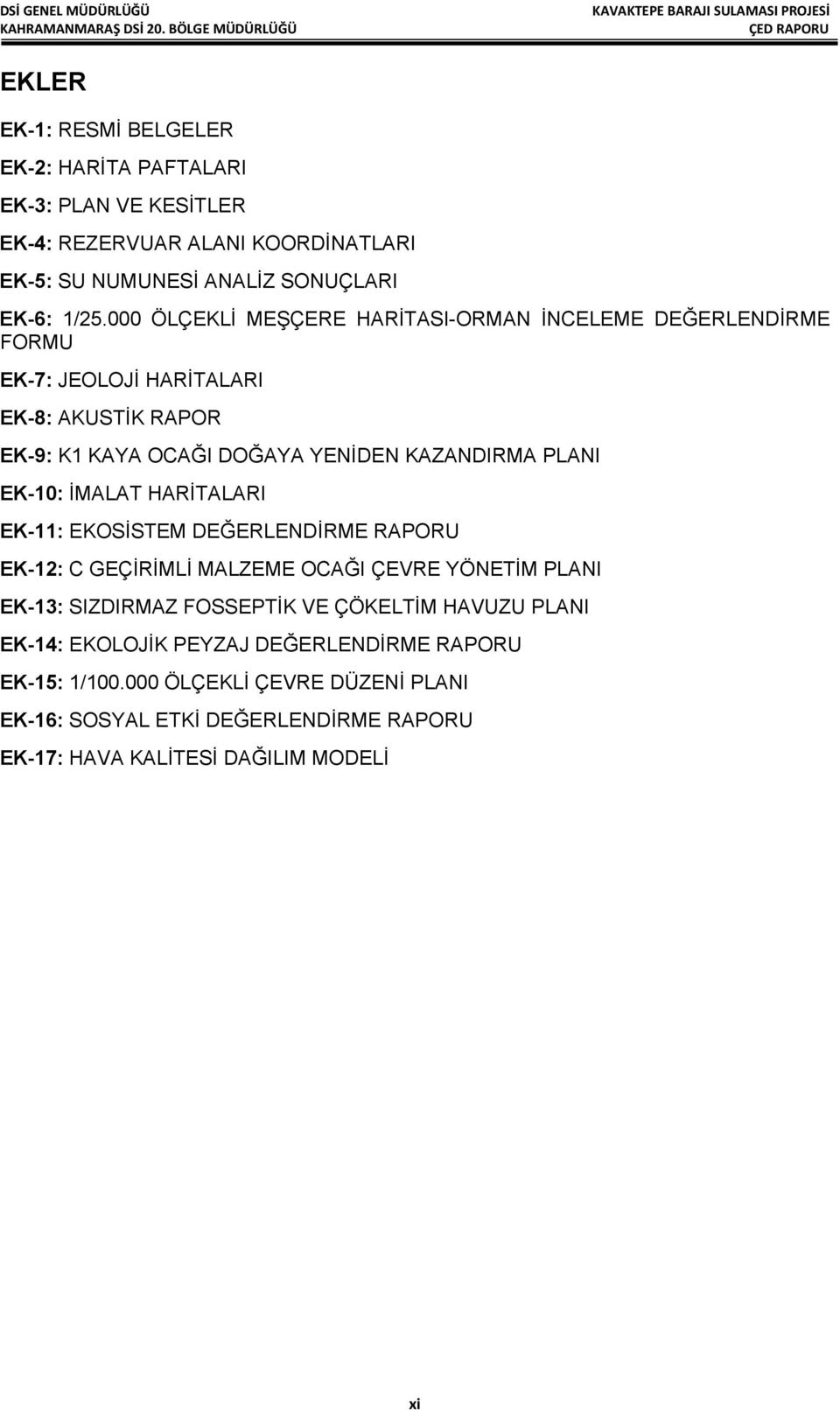 DSİ GENEL MÜDÜRLÜĞÜ
KAHRAMANMARAŞ DSİ 20. BÖLGE MÜDÜRLÜĞÜ

KAVAKTEPE BARAJI SULAMASI PROJESİ
ÇED RAPORU

EKLER

EK-1: RESMİ BELGELER

EK-2: HARİTA PAFTALARI

EK-3: PLAN VE KESİTLER

EK-4: REZERVUAR ALANI KOORDİNATLARI

EK-5: SU NUMUNESİ ANALİZ SONUÇLARI

EK-6: 1/25.000 ÖLÇEKLİ MEŞÇERE HARİTASI-ORMAN İNCELEME DEĞERLENDİRME FORMU

EK-7: JEOLOJİ HARİTALARI

EK-8: AKUSTİK RAPOR

EK-9: K1 KAYA OCAĞI DOĞAYA YENİDEN KAZANDIRMA PLANI

EK-10: İMALAT HARİTALARI

EK-11: EKOSİSTEM DEĞERLENDİRME RAPORU

EK-12: C GEÇİRİMLİ MALZEME OCAĞI ÇEVRE YÖNETİM PLANI

EK-13: SIZDIRMAZ FOSSEPTİK VE ÇÖKELTİM HAVUZU PLANI

EK-14: EKOLOJİK PEYZAJ DEĞERLENDİRME RAPORU

EK-15: 1/100.000 ÖLÇEKLİ ÇEVRE DÜZENİ PLANI

EK-16: SOSYAL ETKİ DEĞERLENDİRME RAPORU

EK-17: HAVA KALİTESİ DAĞILIM MODELİ

xi